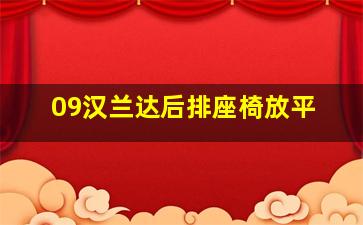 09汉兰达后排座椅放平